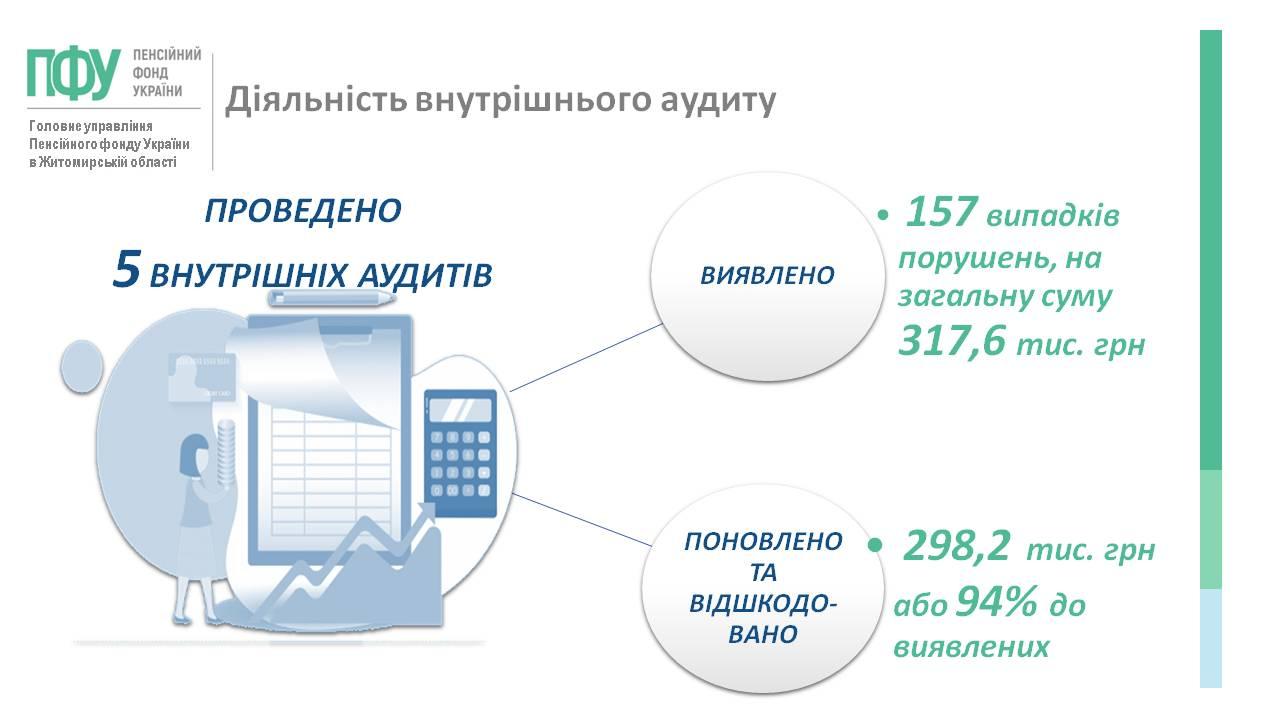 ПФУ ПЕНСІЙНИЙ ФОНД УКРАЇНИ

Головне управління Пенсійного фонду України в Житомирській області

Діяльність внутрішнього аудиту

ПРОВЕДЕНО

5 ВНУТРІШНІХ АУДИТІВ

ВИЯВЛЕНО

• 157 випадків порушень, на загальну суму 317,6 тис. грн

ПОНОВЛЕНО ТА ВІДШКОДОВАНО

• 298,2 тис. грн або 94% до виявлених